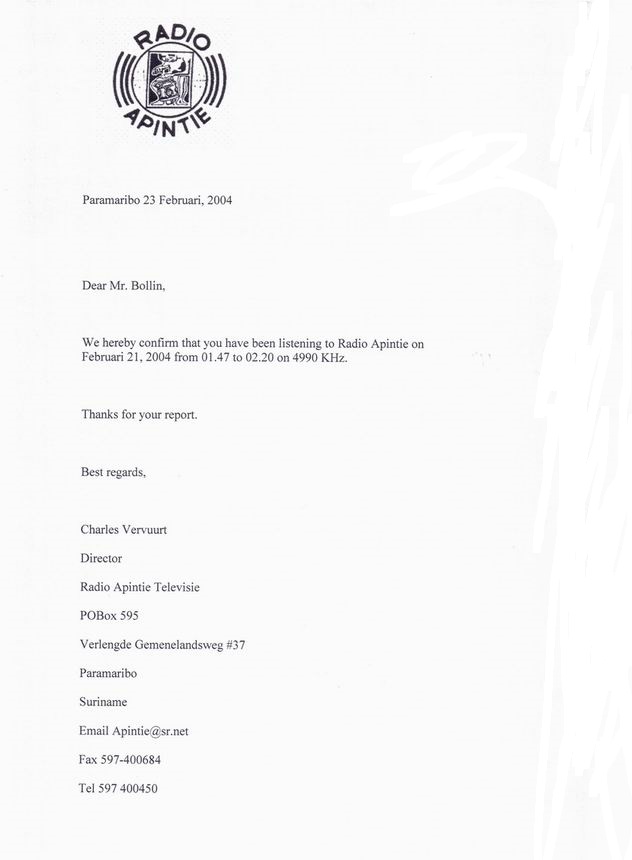 RADIO
APINTIE

Paramaribo 23 Februari, 2004

Dear Mr. Bollin,

We hereby confirm that you have been listening to Radio Apintie on Februari 21, 2004 from 01.47 to 02.20 on 4990 KHz.

Thanks for your report.

Best regards,

Charles Vervuurt

Director

Radio Apintie Televisie

POBox 595

Verlengde Gemenelandsweg #37

Paramaribo

Suriname

Email Apintie@sr.net

Fax 597-400684

Tel 597 400450